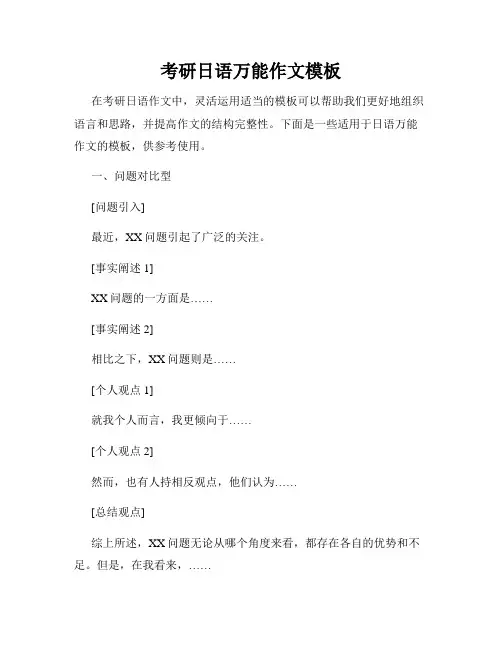 考研日语万能作文模板

在考研日语作文中，灵活运用适当的模板可以帮助我们更好地组织语言和思路，并提高作文的结构完整性。下面是一些适用于日语万能作文的模板，供参考使用。

一、问题对比型

[问题引入]

最近，XX 问题引起了广泛的关注。

[事实阐述 1]

XX 问题的一方面是……

[事实阐述 2]

相比之下，XX 问题则是……

[个人观点 1]

就我个人而言，我更倾向于……

[个人观点 2]

然而，也有人持相反观点，他们认为……

[总结观点]

综上所述，XX 问题无论从哪个角度来看，都存在各自的优势和不足。但是，在我看来，……